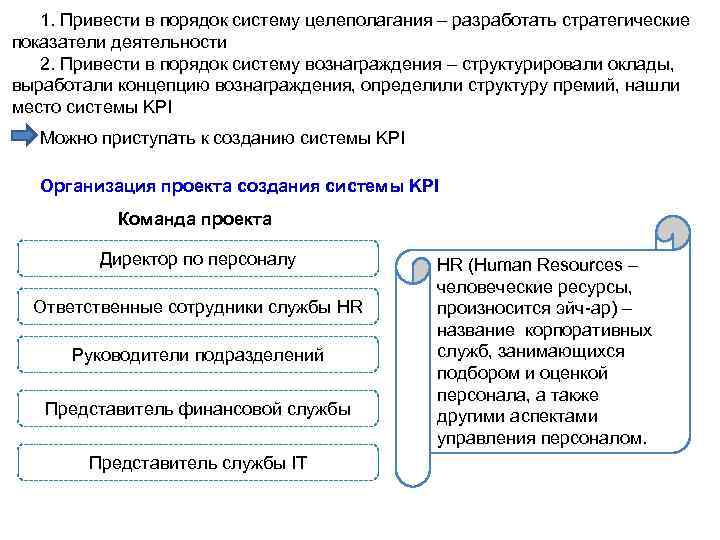 1. Привести в порядок систему целеполагания – разработать стратегические показатели деятельности

2. Привести в порядок систему вознаграждения – структурировали оклады, выработали концепцию вознаграждения, определили структуру премий, нашли место системы KPI

Можно приступать к созданию системы KPI

Организация проекта создания системы KPI

Команда проекта

Директор по персоналу

Ответственные сотрудники службы HR

Руководители подразделений

Представитель финансовой службы

Представитель службы IT

HR (Human Resources – человеческие ресурсы, произносится эйч-ар) – название корпоративных служб, занимающихся подбором и оценкой персонала, а также другими аспектами управления персоналом.